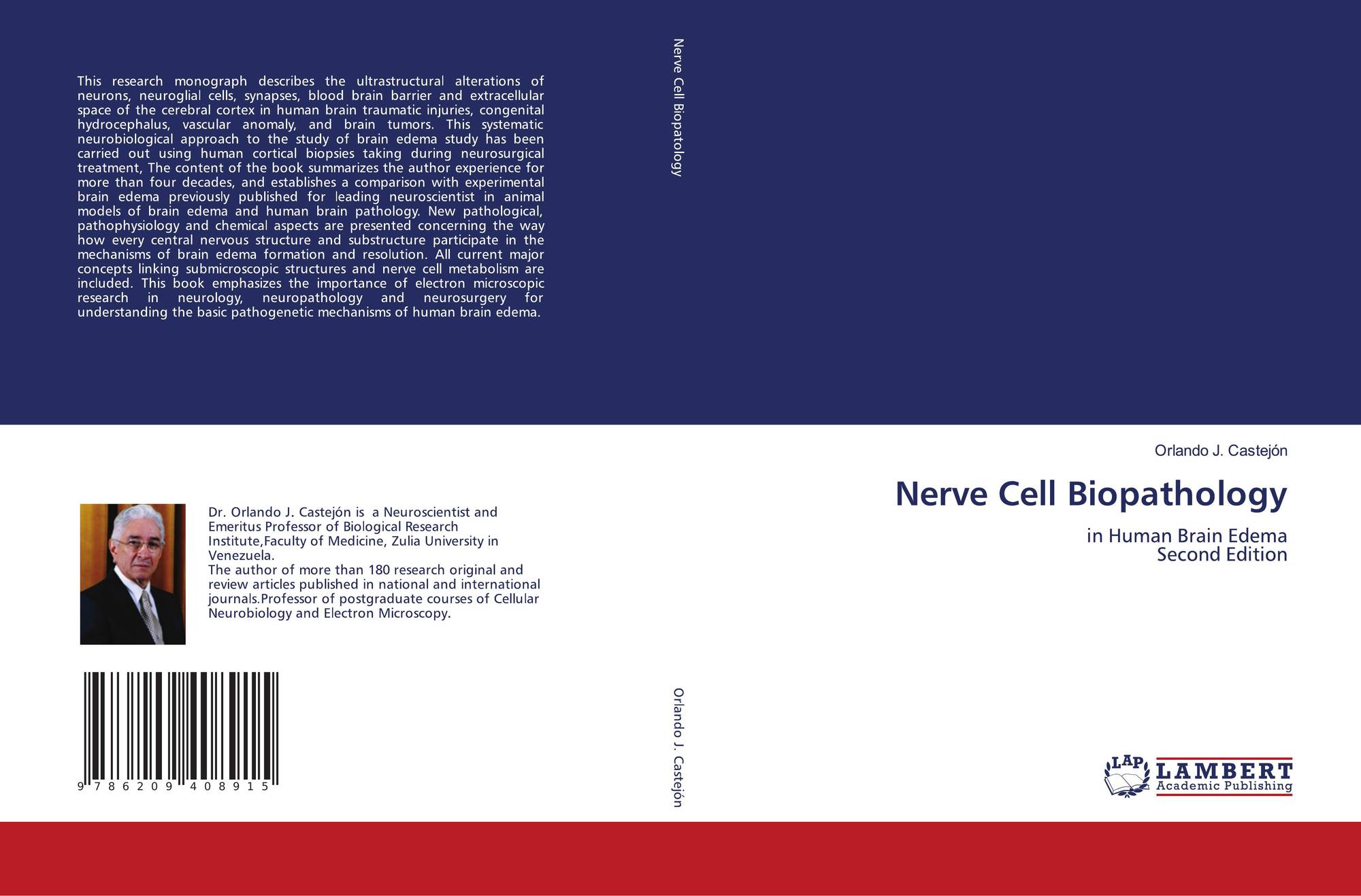 This research monograph describes the ultrastructural alterations of neurons, neuroglial cells, synapses, blood brain barrier and extracellular space of the cerebral cortex in human brain traumatic injuries, congenital hydrocephalus, vascular anomaly, and brain tumors. This systematic neurobiological approach to the study of brain edema study has been carried out using human cortical biopsies taking during neurosurgical treatment, The content of the book summarizes the author experience for more than four decades, and establishes a comparison with experimental brain edema previously published for leading neuroscientist in animal models of brain edema and human brain pathology. New pathological, pathophysiology and chemical aspects are presented concerning the way how every central nervous structure and substructure participate in the mechanisms of brain edema formation and resolution. All current major concepts linking submicroscopic structures and nerve cell metabolism are included. This book emphasizes the importance of electron microscopic research in neurology, neuropathology and neurosurgery for understanding the basic pathogenetic mechanisms of human brain edema.

Dr. Orlando J. Castejón is a Neuroscientist and Emeritus Professor of Biological Research Institute,Faculty of Medicine, Zulia University in Venezuela.
The author of more than 180 research original and review articles published in national and international journals.Professor of postgraduate courses of Cellular Neurobiology and Electron Microscopy.

9 786209 408915

Nerve Cell Biopatology

Orlando J. Castejón

Orlando J. Castejón

Nerve Cell Biopathology

in Human Brain Edema
Second Edition

LAP LAMBERT
Academic Publishing